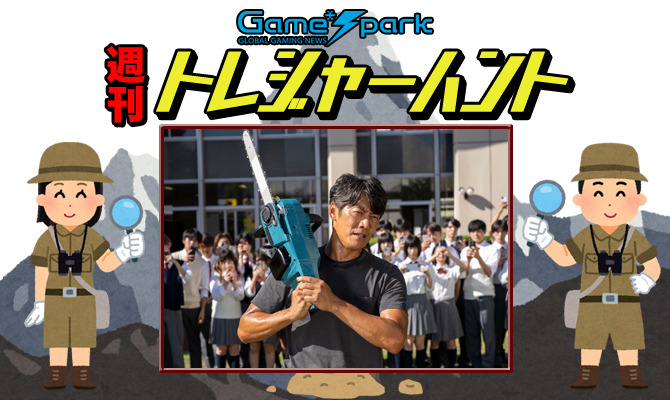 Game*Spark
GLOBAL GAMING NEWS
週刊
トレジャーハント